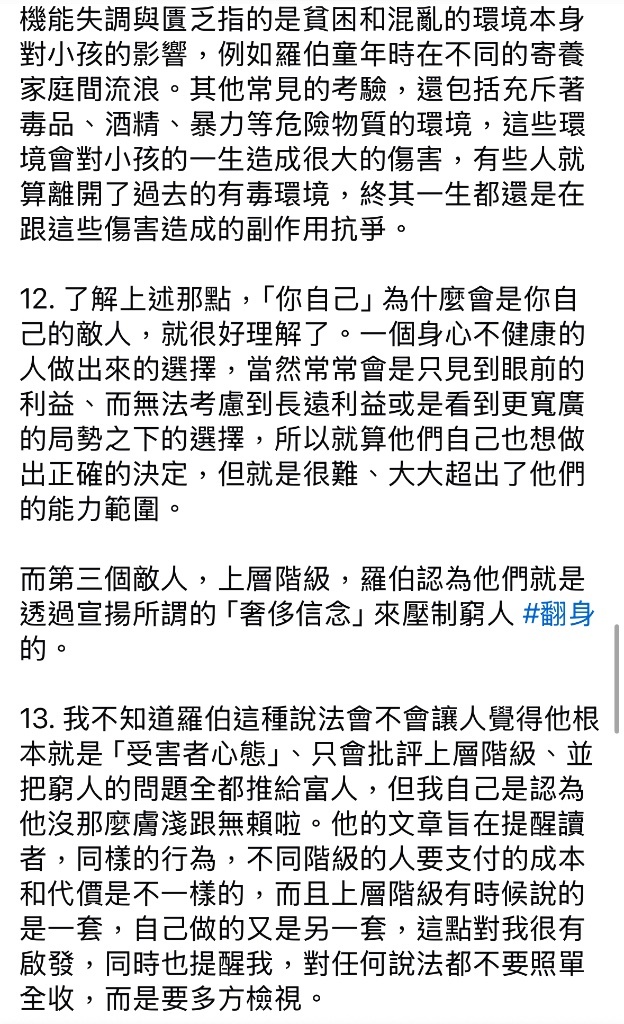 機能失調與匱乏指的是貧困和混亂的環境本身對小孩的影響，例如羅伯童年時在不同的寄養家庭間流浪。其他常見的考驗，還包括充斥著毒品、酒精、暴力等危險物質的環境，這些環境會對小孩的一生造成很大的傷害，有些人就算離開了過去的有毒環境，終其一生都還是在跟這些傷害造成的副作用抗爭。

12. 了解上述那點，「你自己」為什麼會是你自己的敵人，就很好理解了。一個身心不健康的人做出來的選擇，當然常常會是只見到眼前的利益、而無法考慮到長遠利益或是看到更寬廣的局勢之下的選擇，所以就算他們自己也想做出正確的決定，但就是很難、大大超出了他們的能力範圍。

而第三個敵人，上層階級，羅伯認為他們就是透過宣揚所謂的「奢侈信念」來壓制窮人 #翻身的。

13. 我不知道羅伯這種說法會不會讓人覺得他根本就是「受害者心態」、只會批評上層階級、並把窮人的問題全都推給富人，但我自己是認為他沒那麼膚淺跟無賴啦。他的文章旨在提醒讀者，同樣的行為，不同階級的人要支付的成本和代價是不一樣的，而且上層階級有時候說的是一套，自己做的又是另一套，這點對我很有啟發，同時也提醒我，對任何說法都不要照單全收，而是要多方檢視。